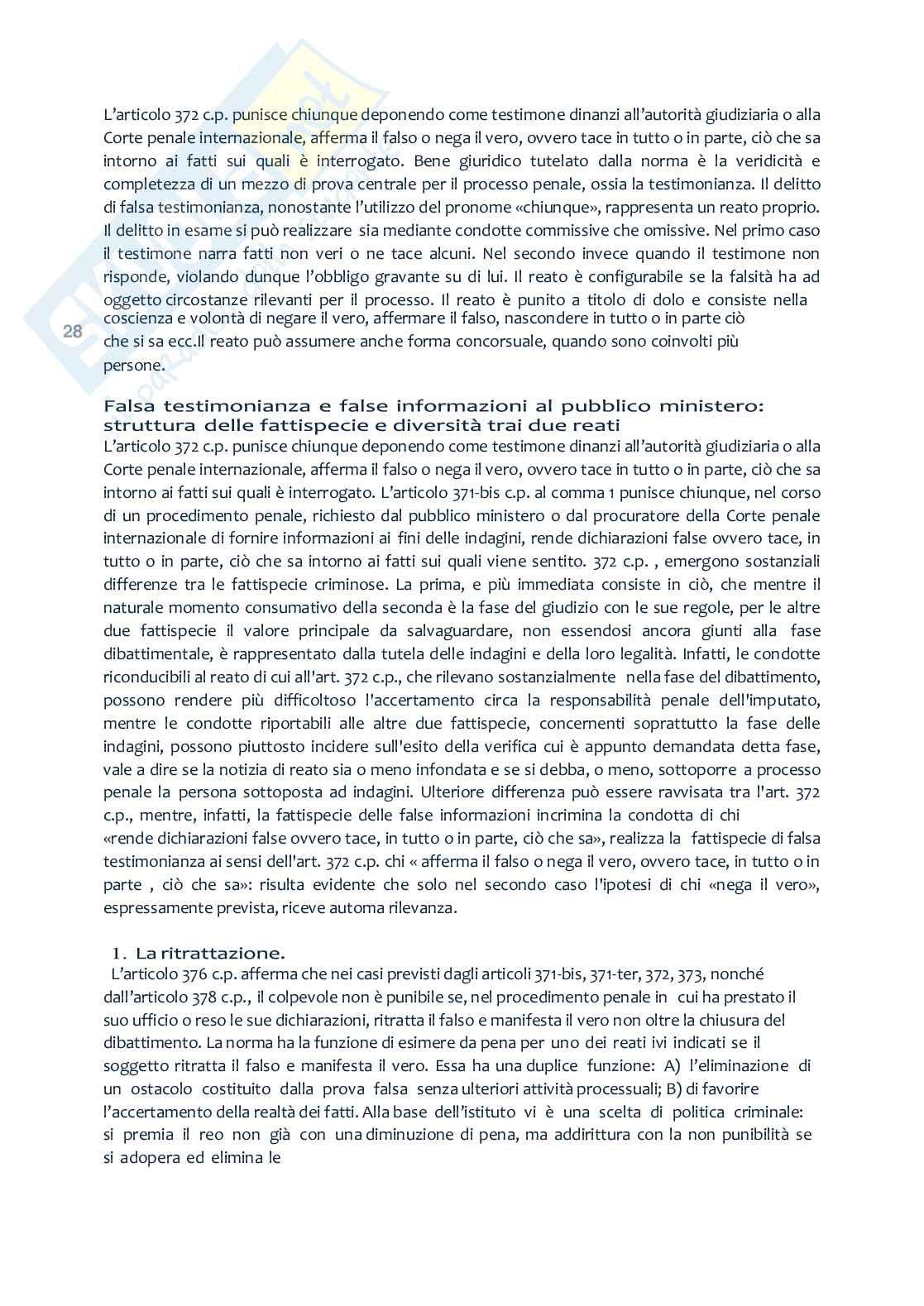 L'articolo 372 c.p. punisce chiunque deponendo come testimone dinanzi all'autorità giudiziaria o alla Corte penale internazionale, afferma il falso o nega il vero, ovvero tace in tutto o in parte, ciò che sa intorno ai fatti sui quali è interrogato. Bene giuridico tutelato dalla norma è la veridicità e completezza di un mezzo di prova centrale per il processo penale, ossia la testimonianza. Il delitto di falsa testimonianza, nonostante l'utilizzo del pronome «chiunque», rappresenta un reato proprio. Il delitto in esame si può realizzare sia mediante condotte commissive che omissive. Nel primo caso il testimone narra fatti non veri o ne tace alcuni. Nel secondo invece quando il testimone non risponde, violando dunque l'obbligo gravante su di lui. Il reato è configurabile se la falsità ha ad oggetto circostanze rilevanti per il processo. Il reato è punito a titolo di dolo e consiste nella coscienza e volontà di negare il vero, affermare il falso, nascondere in tutto o in parte ciò che si sa ecc.Il reato può assumere anche forma concorsuale, quando sono coinvolti più persone.

28

Falsa testimonianza e false informazioni al pubblico ministero: struttura delle fattispecie e diversità trai due reati
L'articolo 372 c.p. punisce chiunque deponendo come testimone dinanzi all'autorità giudiziaria o alla Corte penale internazionale, afferma il falso o nega il vero, ovvero tace in tutto o in parte, ciò che sa intorno ai fatti sui quali è interrogato. L'articolo 371-bis c.p. al comma 1 punisce chiunque, nel corso di un procedimento penale, richiesto dal pubblico ministero o dal procuratore della Corte penale internazionale di fornire informazioni ai fini delle indagini, rende dichiarazioni false ovvero tace, in tutto o in parte, ciò che sa intorno ai fatti sui quali viene sentito. 372 c.p. , emergono sostanziali differenze tra le fattispecie criminose. La prima, e più immediata consiste in ciò, che mentre il naturale momento consumativo della seconda è la fase del giudizio con le sue regole, per le altre due fattispecie il valore principale da salvaguardare, non essendosi ancora giunti alla fase dibattimentale, è rappresentato dalla tutela delle indagini e della loro legalità. Infatti, le condotte riconducibili al reato di cui all'art. 372 c.p., che rilevano sostanzialmente nella fase del dibattimento, possono rendere più difficoltoso l'accertamento circa la responsabilità penale dell'imputato, mentre le condotte riportabili alle altre due fattispecie, concernenti soprattutto la fase delle indagini, possono piuttosto incidere sull'esito della verifica cui è appunto demandata detta fase, vale a dire se la notizia di reato sia o meno infondata e se si debba, o meno, sottoporre a processo penale la persona sottoposta ad indagini. Ulteriore differenza può essere ravvisata tra l'art. 372 c.p., mentre, infatti, la fattispecie delle false informazioni incrimina la condotta di chi «rende dichiarazioni false ovvero tace, in tutto o in parte, ciò che sa», realizza la fattispecie di falsa testimonianza ai sensi dell'art. 372 c.p. chi « afferma il falso o nega il vero, ovvero tace, in tutto o in parte , ciò che sa»: risulta evidente che solo nel secondo caso l'ipotesi di chi «nega il vero», espressamente prevista, riceve automa rilevanza.

1. La ritrattazione.
L'articolo 376 c.p. afferma che nei casi previsti dagli articoli 371-bis, 371-ter, 372, 373, nonché dall'articolo 378 c.p., il colpevole non è punibile se, nel procedimento penale in cui ha prestato il suo ufficio o reso le sue dichiarazioni, ritratta il falso e manifesta il vero non oltre la chiusura del dibattimento. La norma ha la funzione di esimere da pena per uno dei reati ivi indicati se il soggetto ritratta il falso e manifesta il vero. Essa ha una duplice funzione: A) l'eliminazione di un ostacolo costituito dalla prova falsa senza ulteriori attività processuali; B) di favorire l'accertamento della realtà dei fatti. Alla base dell'istituto vi è una scelta di politica criminale: si premia il reo non già con una diminuzione di pena, ma addirittura con la non punibilità se si adopera ed elimina le